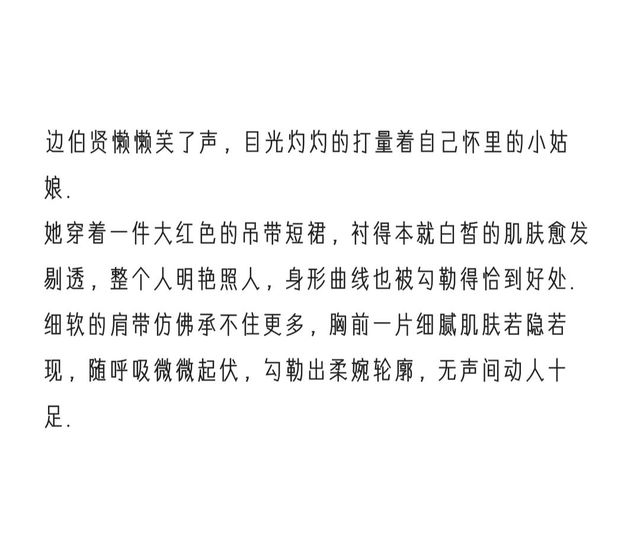 边伯贤懒懒笑了声，目光灼灼的打量着自己怀里的小姑娘.

她穿着一件大红色的吊带短裙，衬得本就白皙的肌肤愈发剔透，整个人明艳照人，身形曲线也被勾勒得恰到好处.

细软的肩带仿佛承不住更多，胸前一片细腻肌肤若隐若现，随呼吸微微起伏，勾勒出柔婉轮廓，无声间动人十足.